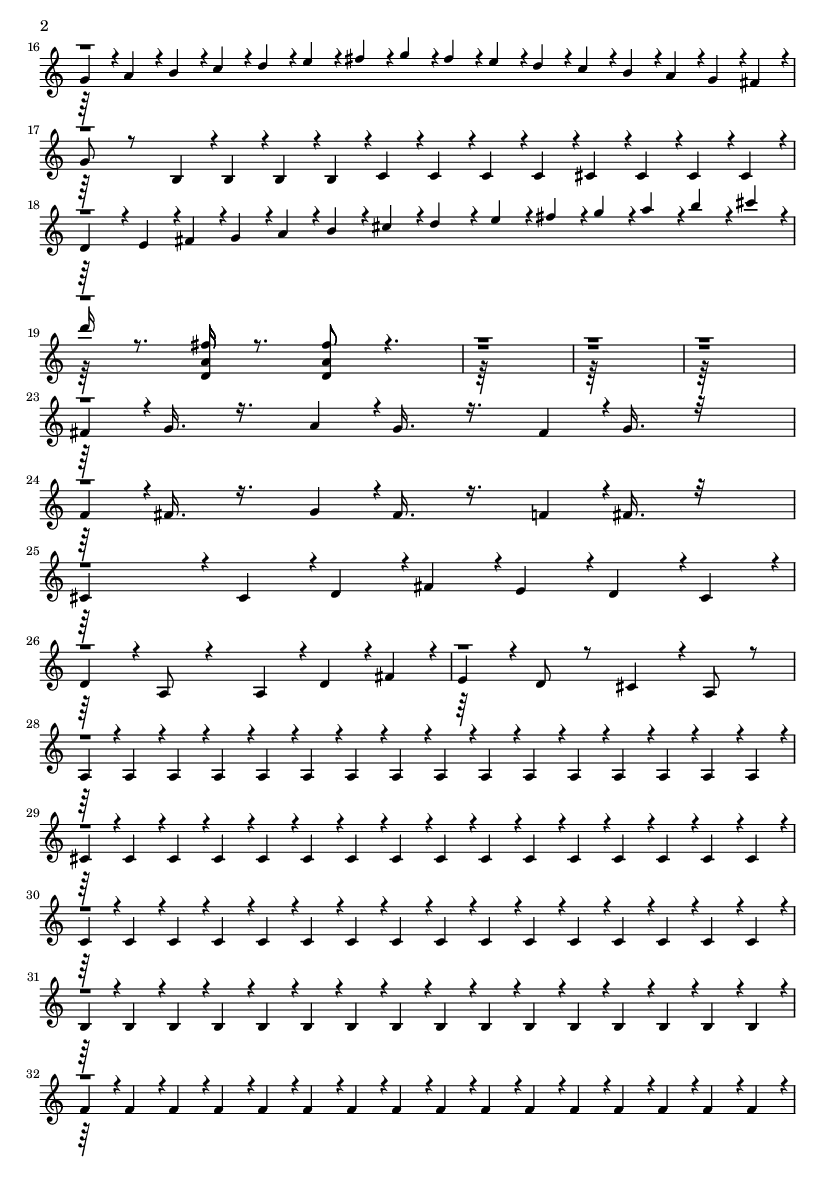 2

16

17

18

19

23

24

25

26

28

29

30

31

32